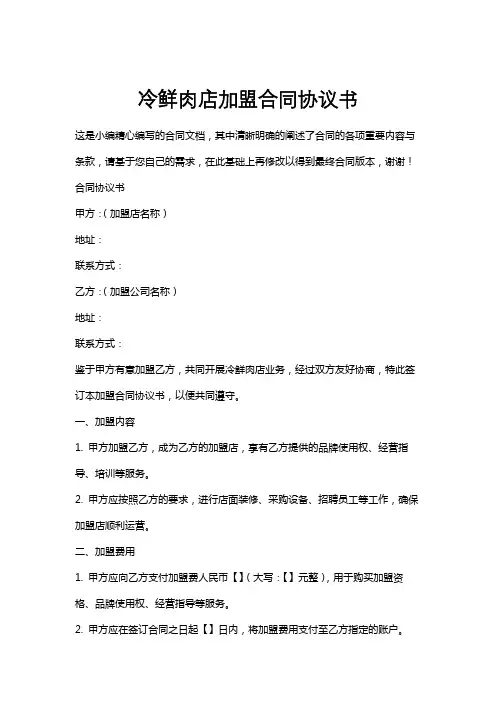 冷鲜肉店加盟合同协议书

这是小编精心编写的合同文档，其中清晰明确的阐述了合同的各项重要内容与条款，请基于您自己的需求，在此基础上再修改以得到最终合同版本，谢谢！

合同协议书

甲方：（加盟店名称）

地址：

联系方式：

乙方：（加盟公司名称）

地址：

联系方式：

鉴于甲方有意加盟乙方，共同开展冷鲜肉店业务，经过双方友好协商，特此签订本加盟合同协议书，以便共同遵守。

一、加盟内容

1. 甲方加盟乙方，成为乙方的加盟店，享有乙方提供的品牌使用权、经营指导、培训等服务。

2. 甲方应按照乙方的要求，进行店面装修、采购设备、招聘员工等工作，确保加盟店顺利运营。

二、加盟费用

1. 甲方应向乙方支付加盟费人民币【】（大写：【】元整），用于购买加盟资格、品牌使用权、经营指导等服务。

2. 甲方应在签订合同之日起【】日内，将加盟费用支付至乙方指定的账户。